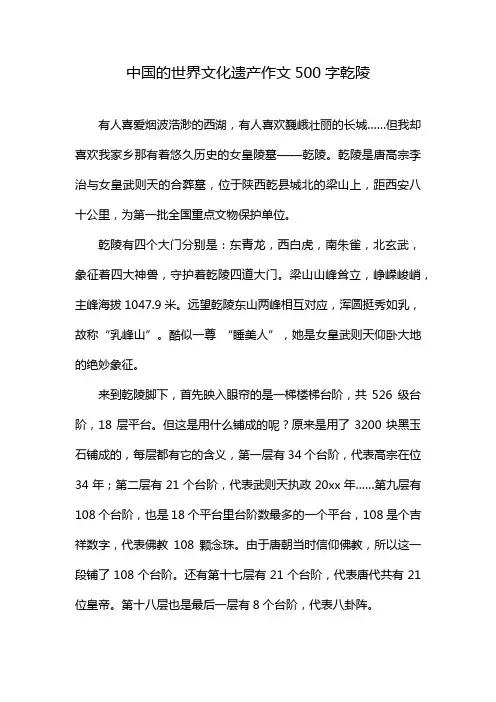 中国的世界文化遗产作文 500 字乾陵

有人喜爱烟波浩渺的西湖，有人喜欢巍峨壮丽的长城……但我却喜欢我家乡那有着悠久历史的女皇陵墓——乾陵。乾陵是唐高宗李治与女皇武则天的合葬墓，位于陕西乾县城北的梁山上，距西安八十公里，为第一批全国重点文物保护单位。

乾陵有四个大门分别是：东青龙，西白虎，南朱雀，北玄武，象征着四大神兽，守护着乾陵四道大门。梁山山峰耸立，峥嵘峻峭，主峰海拔 1047.9 米。远望乾陵东山两峰相互对应，浑圆挺秀如乳，故称“乳峰山”。酷似一尊 “睡美人”，她是女皇武则天仰卧大地的绝妙象征。

来到乾陵脚下，首先映入眼帘的是一梯楼梯台阶，共 526 级台阶，18 层平台。但这是用什么铺成的呢？原来是用了 3200 块黑玉石铺成的，每层都有它的含义，第一层有 34 个台阶，代表高宗在位 34 年；第二层有 21 个台阶，代表武则天执政 20xx 年……第九层有 108 个台阶，也是 18 个平台里台阶数最多的一个平台，108 是个吉祥数字，代表佛教 108 颗念珠。由于唐朝当时信仰佛教，所以这一段铺了 108 个台阶。还有第十七层有 21 个台阶，代表唐代共有 21 位皇帝。第十八层也是最后一层有 8 个台阶，代表八卦阵。